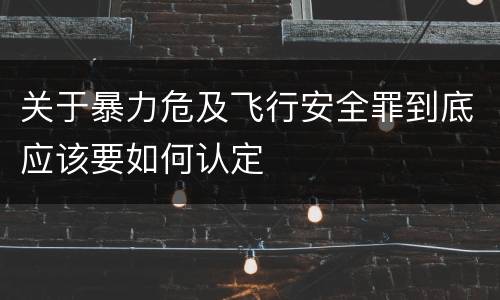 关于暴力危及飞行安全罪到底应该要如何认定